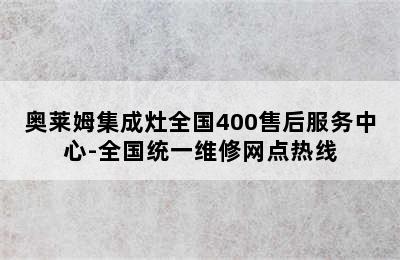 奥莱姆集成灶全国400售后服务中心-全国统一维修网点热线